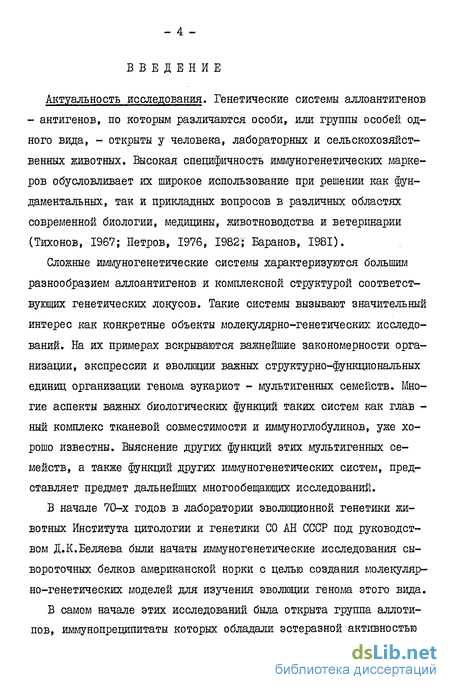 - 4 -

ВВЕДЕНИЕ

Актуальность исследования. Генетические системы аллоантигенов - антигенов, по которым различаются особи, или группы особей одного вида, - открыты у человека, лабораторных и сельскохозяйственных животных. Высокая специфичность иммуногенетических маркеров обусловливает их широкое использование при решении как фундаментальных, так и прикладных вопросов в различных областях современной биологии, медицины, животноводства и ветеринарии (Тихонов, 1967; Петров, 1976, 1982; Баранов, 1981).

Сложные иммуногенетические системы характеризуются большим разнообразием аллоантигенов и комплексной структурой соответствующих генетических локусов. Такие системы вызывают значительный интерес как конкретные объекты молекулярно-генетических исследований. На их примерах вскрываются важнейшие закономерности организации, экспрессии и эволюции важных структурно-функциональных единиц организации генома эукариот - мультигенных семейств. Многие аспекты важных биологических функций таких систем как главный комплекс тканевой совместимости и иммуноглобулинов, уже хорошо известны. Выяснение других функций этих мультигенных семейств, а также функций других иммуногенетических систем, представляет предмет дальнейших многообещающих исследований.

В начале 70-х годов в лаборатории эволюционной генетики животных Института цитологии и генетики СО АН СССР под руководством Д.К.Беляева были начаты иммуногенетические исследования сывороточных белков американской норки с целью создания молекулярно-генетических моделей для изучения эволюции генома этого вида.

В самом начале этих исследований была открыта группа аллотипов, иммунопреципитаты которых обладали эстеразной активностью

dsLib.net
библиотека диссертаций